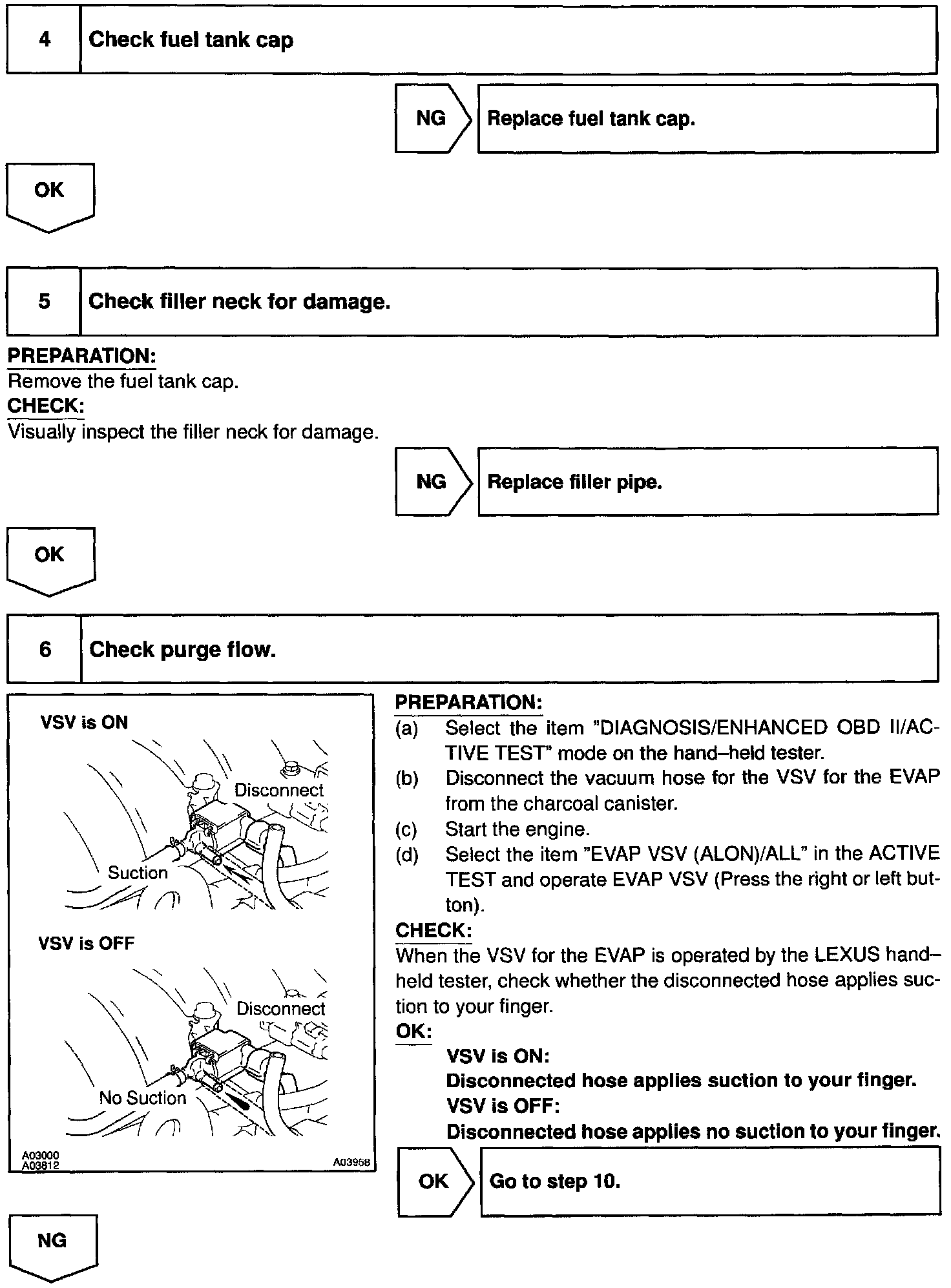 4 Check fuel tank cap

NG Replace fuel tank cap.

OK

5 Check filler neck for damage.

PREPARATION:
Remove the fuel tank cap.
CHECK:
Visually inspect the filler neck for damage.

NG Replace filler pipe.

OK

6 Check purge flow.

VSV is ON
Disconnect
Suction
VSV is OFF
Disconnect
No Suction
A03000
A03812
A03958

PREPARATION:
(a) Select the item "DIAGNOSIS/ENHANCED OBD II/ACTIVE TEST" mode on the hand–held tester.
(b) Disconnect the vacuum hose for the VSV for the EVAP from the charcoal canister.
(c) Start the engine.
(d) Select the item "EVAP VSV (ALON)/ALL" in the ACTIVE TEST and operate EVAP VSV (Press the right or left button).
CHECK:
When the VSV for the EVAP is operated by the LEXUS hand–held tester, check whether the disconnected hose applies suction to your finger.
OK:
VSV is ON:
Disconnected hose applies suction to your finger.
VSV is OFF:
Disconnected hose applies no suction to your finger.

OK Go to step 10.

NG